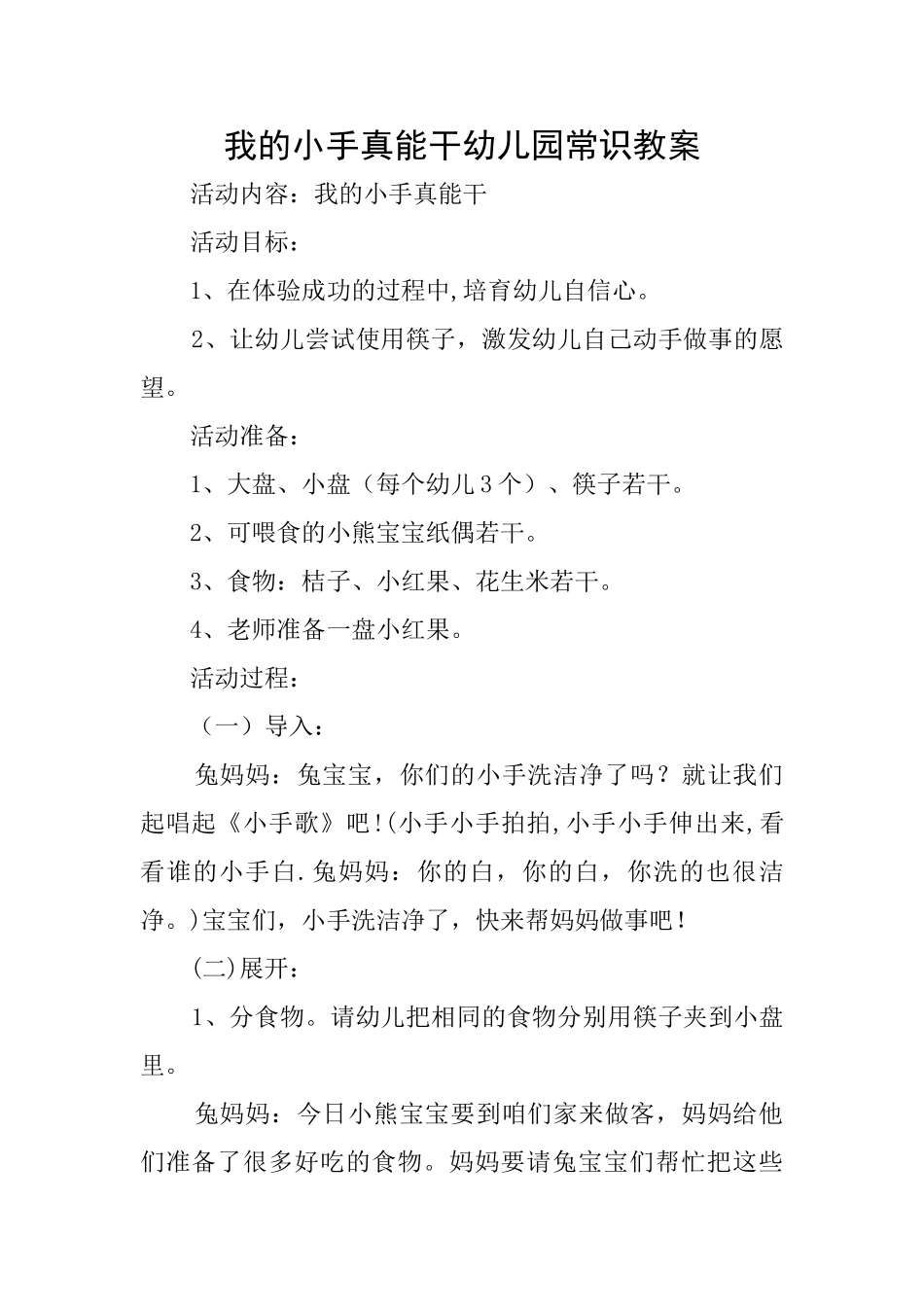 我的小手真能干幼儿园常识教案

活动内容：我的小手真能干

活动目标：

1、在体验成功的过程中,培育幼儿自信心。

2、让幼儿尝试使用筷子，激发幼儿自己动手做事的愿望。

活动准备：

1、大盘、小盘（每个幼儿３个）、筷子若干。

2、可喂食的小熊宝宝纸偶若干。

3、食物：桔子、小红果、花生米若干。

4、老师准备一盘小红果。

活动过程：

（一）导入：

兔妈妈：兔宝宝，你们的小手洗洁净了吗？就让我们起唱起《小手歌》吧!(小手小手拍拍,小手小手伸出来,看看谁的小手白.兔妈妈：你的白，你的白，你洗的也很洁净。)宝宝们，小手洗洁净了，快来帮妈妈做事吧！

(二)展开：

1、分食物。请幼儿把相同的食物分别用筷子夹到小盘里。

兔妈妈：今日小熊宝宝要到咱们家来做客，妈妈给他们准备了很多好吃的食物。妈妈要请兔宝宝们帮忙把这些